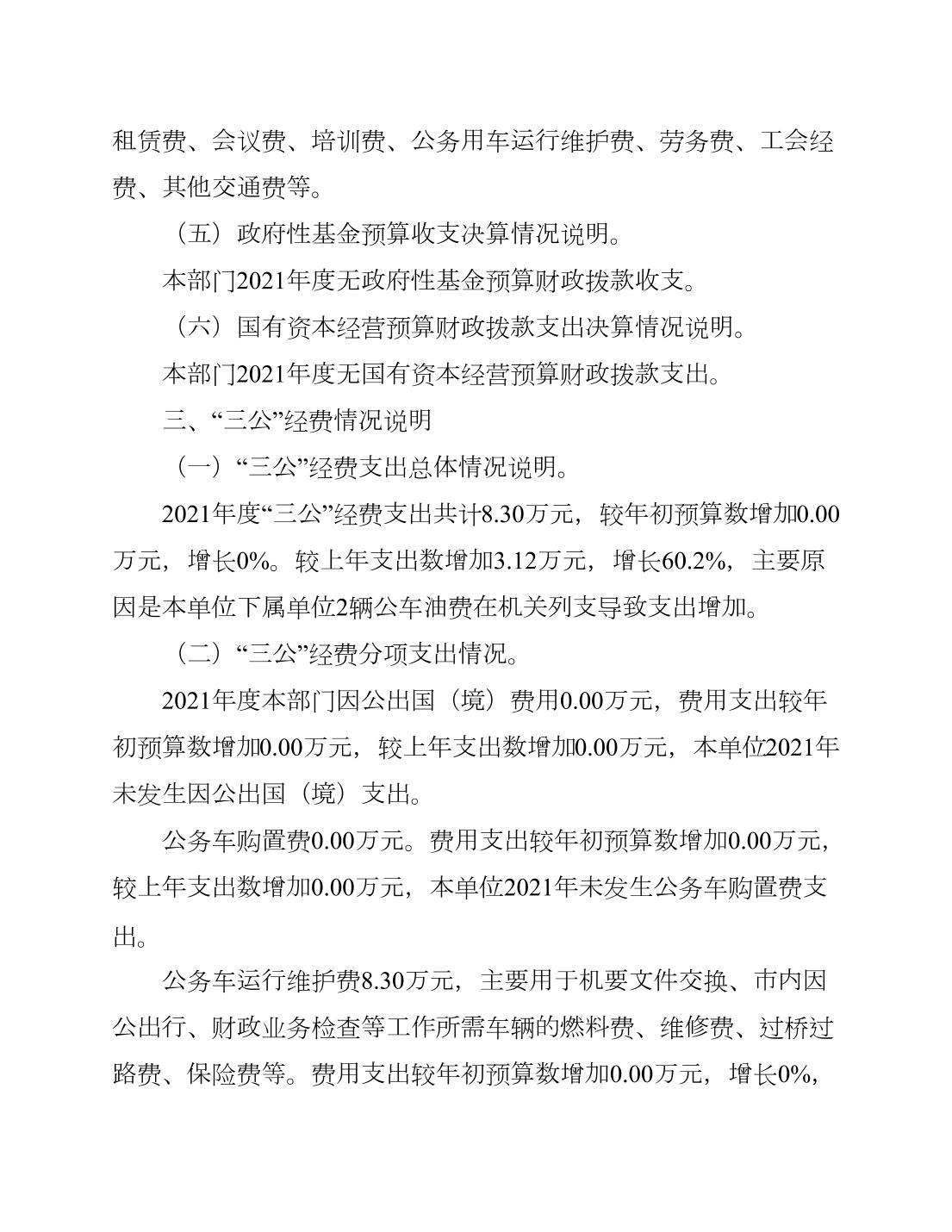 租赁费、会议费、培训费、公务用车运行维护费、劳务费、工会经费、其他交通费等。

（五）政府性基金预算收支决算情况说明。

本部门2021年度无政府性基金预算财政拨款收支。

（六）国有资本经营预算财政拨款支出决算情况说明。

本部门2021年度无国有资本经营预算财政拨款支出。

三、“三公”经费情况说明

（一）“三公”经费支出总体情况说明。

2021年度“三公”经费支出共计8.30万元，较年初预算数增加0.00万元，增长0%。较上年支出数增加3.12万元，增长60.2%，主要原因是本单位下属单位2辆公车油费在机关列支导致支出增加。

（二）“三公”经费分项支出情况。

2021年度本部门因公出国（境）费用0.00万元，费用支出较年初预算数增加0.00万元，较上年支出数增加0.00万元，本单位2021年未发生因公出国（境）支出。

公务车购置费0.00万元。费用支出较年初预算数增加0.00万元，较上年支出数增加0.00万元，本单位2021年未发生公务车购置费支出。

公务车运行维护费8.30万元，主要用于机要文件交换、市内因公出行、财政业务检查等工作所需车辆的燃料费、维修费、过桥过路费、保险费等。费用支出较年初预算数增加0.00万元，增长0%，